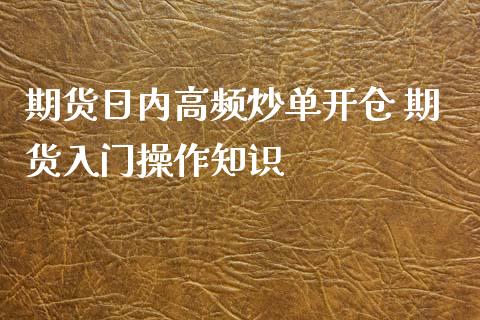 期货日内高频炒单开仓 期货入门操作知识